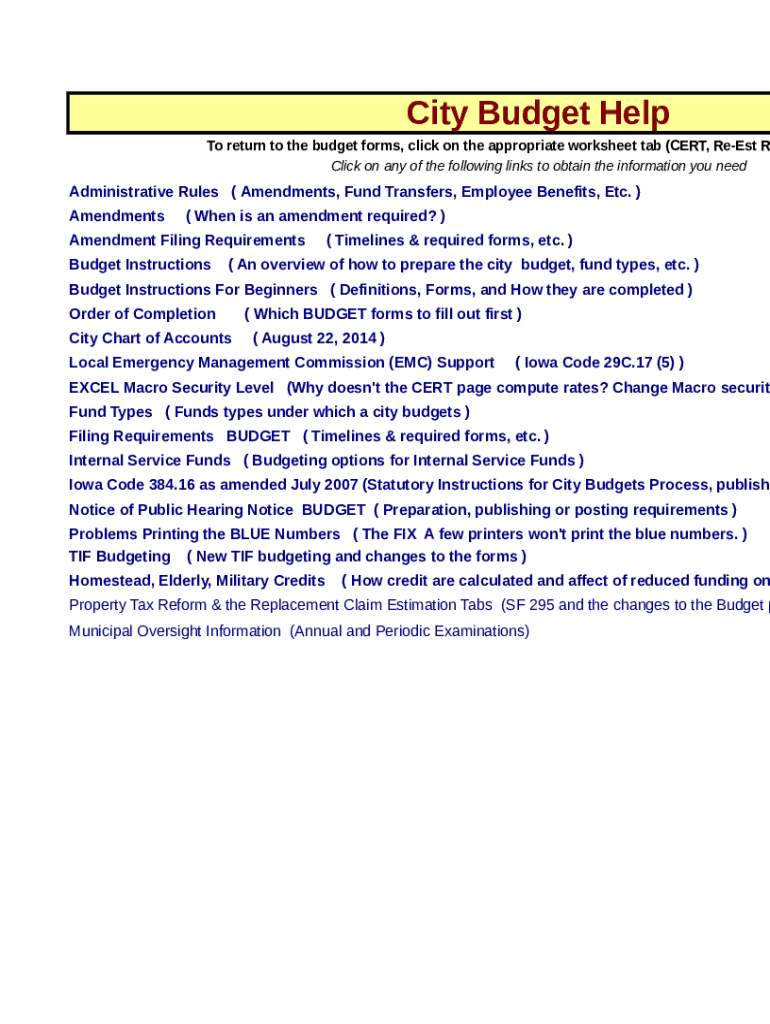 City Budget Help

To return to the budget forms, click on the appropriate worksheet tab (CERT, Re-Est R

Click on any of the following links to obtain the information you need

Administrative Rules ( Amendments, Fund Transfers, Employee Benefits, Etc. )
Amendments ( When is an amendment required? )
Amendment Filing Requirements ( Timelines & required forms, etc. )
Budget Instructions ( An overview of how to prepare the city budget, fund types, etc. )
Budget Instructions For Beginners ( Definitions, Forms, and How they are completed )
Order of Completion ( Which BUDGET forms to fill out first )
City Chart of Accounts ( August 22, 2014 )
Local Emergency Management Commission (EMC) Support ( Iowa Code 29C.17 (5) )
EXCEL Macro Security Level (Why doesn't the CERT page compute rates? Change Macro securit
Fund Types ( Funds types under which a city budgets )
Filing Requirements BUDGET ( Timelines & required forms, etc. )
Internal Service Funds ( Budgeting options for Internal Service Funds )
Iowa Code 384.16 as amended July 2007 (Statutory Instructions for City Budgets Process, publish
Notice of Public Hearing Notice BUDGET ( Preparation, publishing or posting requirements )
Problems Printing the BLUE Numbers ( The FIX A few printers won't print the blue numbers. )
TIF Budgeting ( New TIF budgeting and changes to the forms )
Homestead, Elderly, Military Credits ( How credit are calculated and affect of reduced funding on
Property Tax Reform & the Replacement Claim Estimation Tabs (SF 295 and the changes to the Budget
Municipal Oversight Information (Annual and Periodic Examinations)